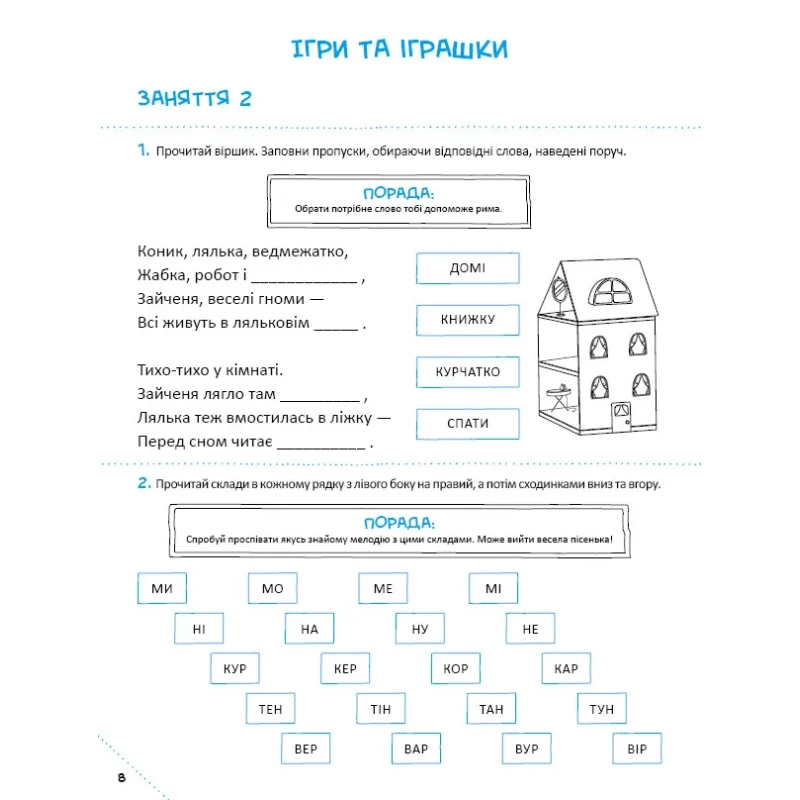 ІГРИ ТА ІГРАШКИ

ЗАНЯТТЯ 2

1. Прочитай віршик. Заповни пропуски, обираючи відповідні слова, наведені поруч.

ПОРАДА:
Обрати потрібне слово тобі допоможе рима.

Коник, лялька, ведмежатко,
Жабка, робот і ____________ ,
Зайченя, веселі гноми —
Всі живуть в ляльковім _____ .

Тихо-тихо у кімнаті.
Зайченя лягло там _________ ,
Лялька теж вмостилась в ліжку —
Перед сном читає __________ .

ДОМІ

КНИЖКУ

КУРЧАТКО

СПАТИ

2. Прочитай склади в кожному рядку з лівого боку на правий, а потім сходинками вниз та вгору.

ПОРАДА:
Спробуй проспівати якусь знайому мелодію з цими складами. Може вийти весела пісенька!

МИ МО МЕ МІ
НІ НА НУ НЕ
КУР КЕР КОР КАР
ТЕН ТІН ТАН ТУН
ВЕР ВАР ВУР ВІР

8